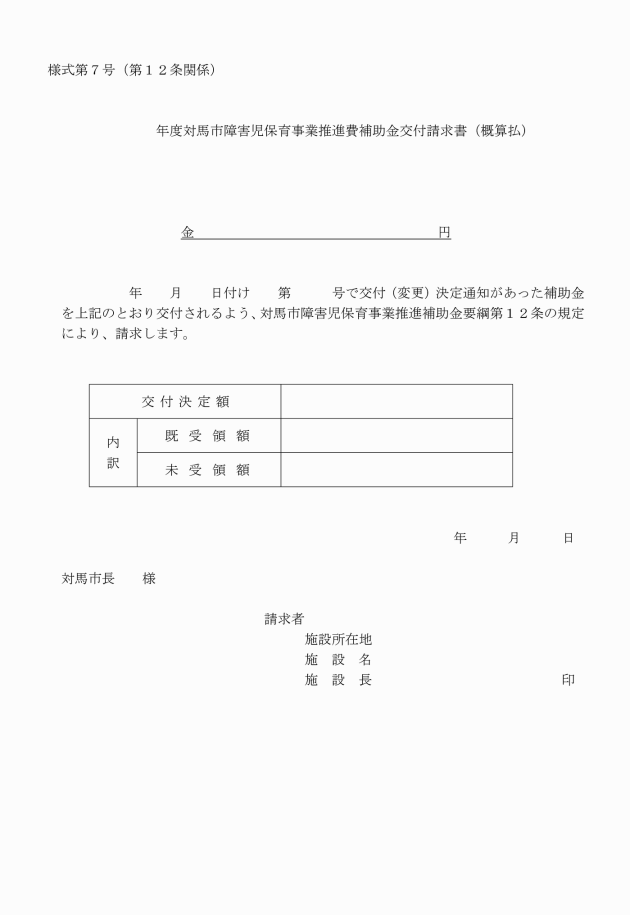 様式第７号（第１２条関係）

年度対馬市障害児保育事業推進費補助金交付請求書（概算払）

金　　　　　　　　　　　　　円

年　　月　　日付け　　第　　　号で交付（変更）決定通知があった補助金を上記のとおり交付されるよう、対馬市障害児保育事業推進補助金要綱第１２条の規定により、請求します。

| 交付決定額 | | |
|---|---|---|
| 内訳 | 既受領額 | |
| | 未受領額 | |

年　　月　　日

対馬市長　　様

請求者
施設所在地
施　設　名
施　設　長　　　　　　　　　　印